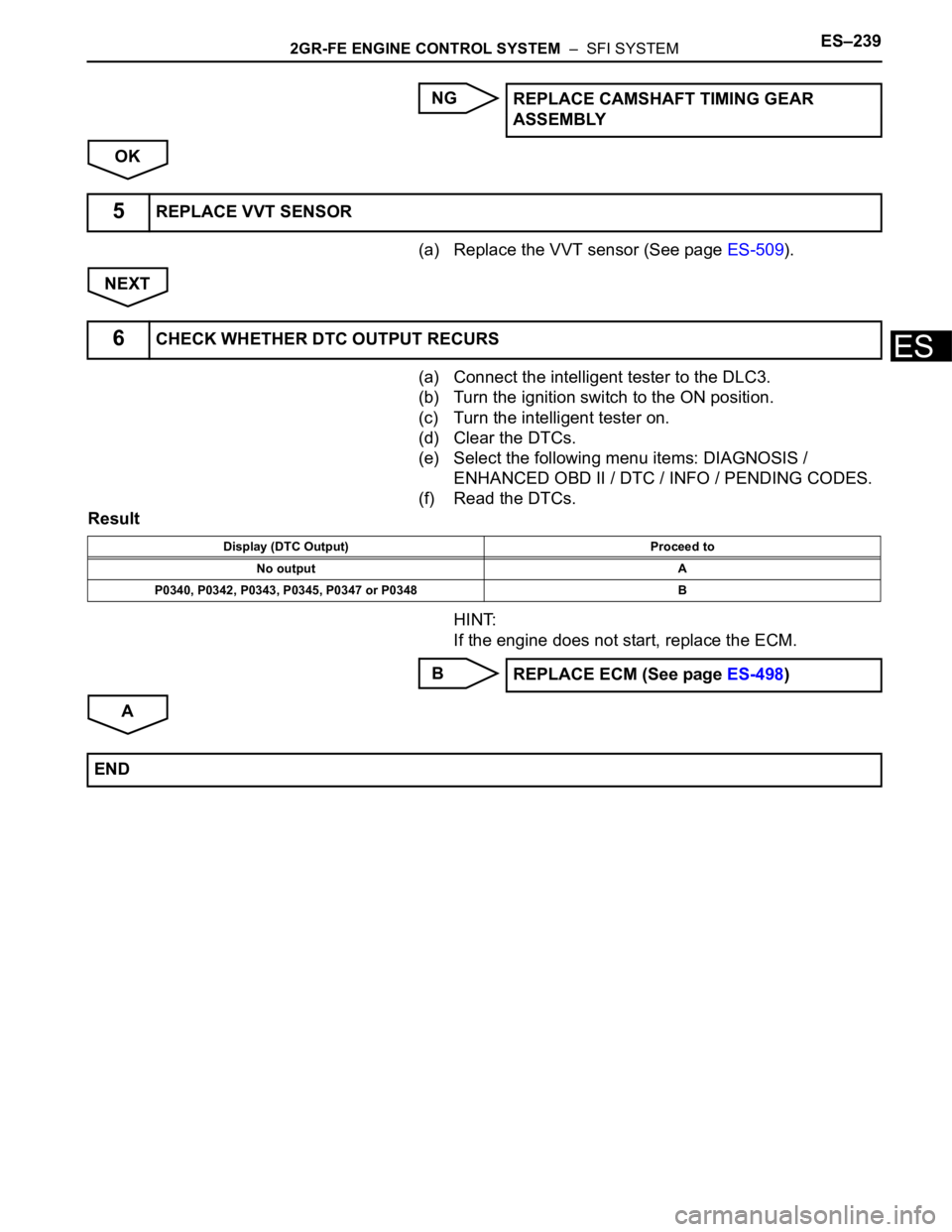 2GR-FE ENGINE CONTROL SYSTEM – SFI SYSTEM ES–239

NG

REPLACE CAMSHAFT TIMING GEAR ASSEMBLY

OK

5 REPLACE VVT SENSOR

(a) Replace the VVT sensor (See page ES-509).

NEXT

6 CHECK WHETHER DTC OUTPUT RECURS

ES

(a) Connect the intelligent tester to the DLC3.
(b) Turn the ignition switch to the ON position.
(c) Turn the intelligent tester on.
(d) Clear the DTCs.
(e) Select the following menu items: DIAGNOSIS / ENHANCED OBD II / DTC / INFO / PENDING CODES.
(f) Read the DTCs.

Result

| Display (DTC Output) | Proceed to |
|---|---|
| No output | A |
| P0340, P0342, P0343, P0345, P0347 or P0348 | B |

HINT:
If the engine does not start, replace the ECM.

B

REPLACE ECM (See page ES-498)

A

END

carmanualsonline.info